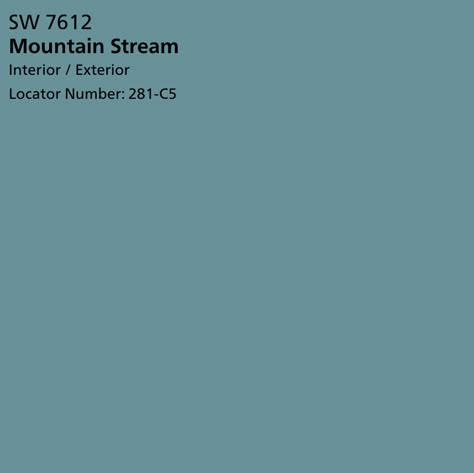 SW 7612
Mountain Stream
Interior / Exterior
Locator Number: 281-C5